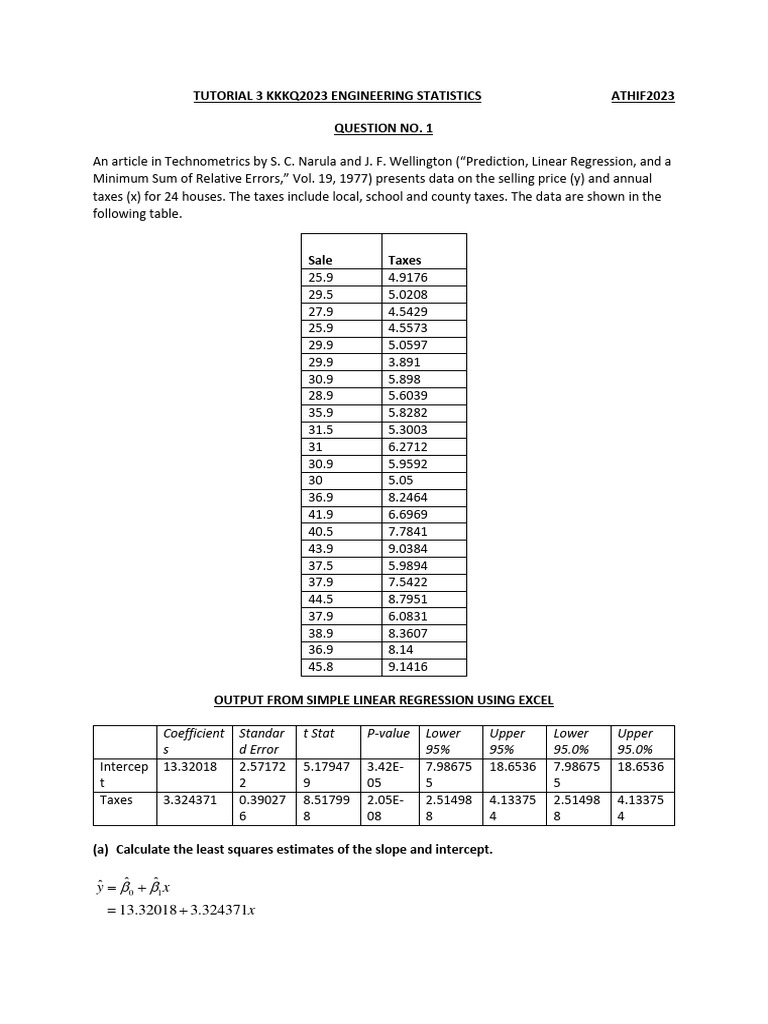 TUTORIAL 3 KKKQ2023 ENGINEERING STATISTICS ATHIF2023

QUESTION NO. 1

An article in Technometrics by S. C. Narula and J. F. Wellington ("Prediction, Linear Regression, and a Minimum Sum of Relative Errors," Vol. 19, 1977) presents data on the selling price (y) and annual taxes (x) for 24 houses. The taxes include local, school and county taxes. The data are shown in the following table.

| Sale | Taxes |
|---|---|
| 25.9 | 4.9176 |
| 29.5 | 5.0208 |
| 27.9 | 4.5429 |
| 25.9 | 4.5573 |
| 29.9 | 5.0597 |
| 29.9 | 3.891 |
| 30.9 | 5.898 |
| 28.9 | 5.6039 |
| 35.9 | 5.8282 |
| 31.5 | 5.3003 |
| 31 | 6.2712 |
| 30.9 | 5.9592 |
| 30 | 5.05 |
| 36.9 | 8.2464 |
| 41.9 | 6.6969 |
| 40.5 | 7.7841 |
| 43.9 | 9.0384 |
| 37.5 | 5.9894 |
| 37.9 | 7.5422 |
| 44.5 | 8.7951 |
| 37.9 | 6.0831 |
| 38.9 | 8.3607 |
| 36.9 | 8.14 |
| 45.8 | 9.1416 |

OUTPUT FROM SIMPLE LINEAR REGRESSION USING EXCEL

| | Coefficients | Standard Error | t Stat | P-value | Lower 95% | Upper 95% | Lower 95.0% | Upper 95.0% |
|---|---|---|---|---|---|---|---|---|
| Intercept | 13.32018 | 2.571722 | 5.179479 | 3.42E-05 | 7.986755 | 18.6536 | 7.986755 | 18.6536 |
| Taxes | 3.324371 | 0.390276 | 8.517998 | 2.05E-08 | 2.514988 | 4.133754 | 2.514988 | 4.133754 |

(a) Calculate the least squares estimates of the slope and intercept.

$\hat{y} = \hat{\beta}_0 + \hat{\beta}_1 x$
$= 13.32018 + 3.324371x$